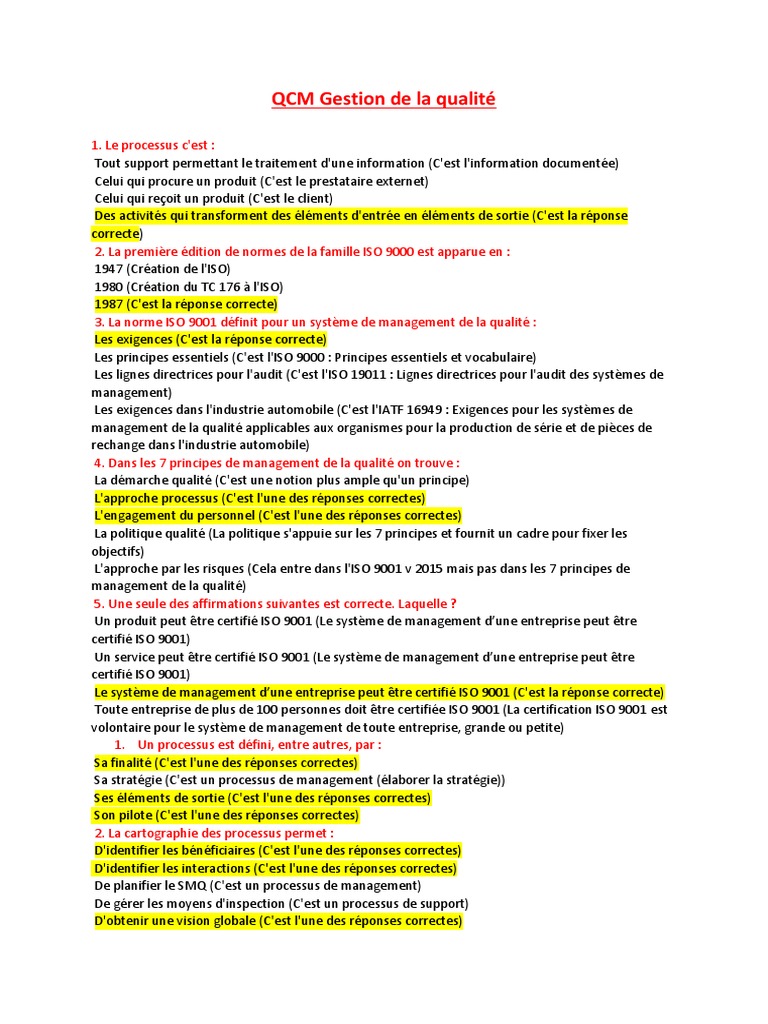 QCM Gestion de la qualité

1. Le processus c'est :
Tout support permettant le traitement d'une information (C'est l'information documentée)
Celui qui procure un produit (C'est le prestataire externet)
Celui qui reçoit un produit (C'est le client)
Des activités qui transforment des éléments d'entrée en éléments de sortie (C'est la réponse correcte)
2. La première édition de normes de la famille ISO 9000 est apparue en :
1947 (Création de l'ISO)
1980 (Création du TC 176 à l'ISO)
1987 (C'est la réponse correcte)
3. La norme ISO 9001 définit pour un système de management de la qualité :
Les exigences (C'est la réponse correcte)
Les principes essentiels (C'est l'ISO 9000 : Principes essentiels et vocabulaire)
Les lignes directrices pour l'audit (C'est l'ISO 19011 : Lignes directrices pour l'audit des systèmes de management)
Les exigences dans l'industrie automobile (C'est l'IATF 16949 : Exigences pour les systèmes de management de la qualité applicables aux organismes pour la production de série et de pièces de rechange dans l'industrie automobile)
4. Dans les 7 principes de management de la qualité on trouve :
La démarche qualité (C'est une notion plus ample qu'un principe)
L'approche processus (C'est l'une des réponses correctes)
L'engagement du personnel (C'est l'une des réponses correctes)
La politique qualité (La politique s'appuie sur les 7 principes et fournit un cadre pour fixer les objectifs)
L'approche par les risques (Cela entre dans l'ISO 9001 v 2015 mais pas dans les 7 principes de management de la qualité)
5. Une seule des affirmations suivantes est correcte. Laquelle ?
Un produit peut être certifié ISO 9001 (Le système de management d'une entreprise peut être certifié ISO 9001)
Un service peut être certifié ISO 9001 (Le système de management d'une entreprise peut être certifié ISO 9001)
Le système de management d'une entreprise peut être certifié ISO 9001 (C'est la réponse correcte)
Toute entreprise de plus de 100 personnes doit être certifiée ISO 9001 (La certification ISO 9001 est volontaire pour le système de management de toute entreprise, grande ou petite)
1. Un processus est défini, entre autres, par :
Sa finalité (C'est l'une des réponses correctes)
Sa stratégie (C'est un processus de management (élaborer la stratégie))
Ses éléments de sortie (C'est l'une des réponses correctes)
Son pilote (C'est l'une des réponses correctes)
2. La cartographie des processus permet :
D'identifier les bénéficiaires (C'est l'une des réponses correctes)
D'identifier les interactions (C'est l'une des réponses correctes)
De planifier le SMQ (C'est un processus de management)
De gérer les moyens d'inspection (C'est un processus de support)
D'obtenir une vision globale (C'est l'une des réponses correctes)